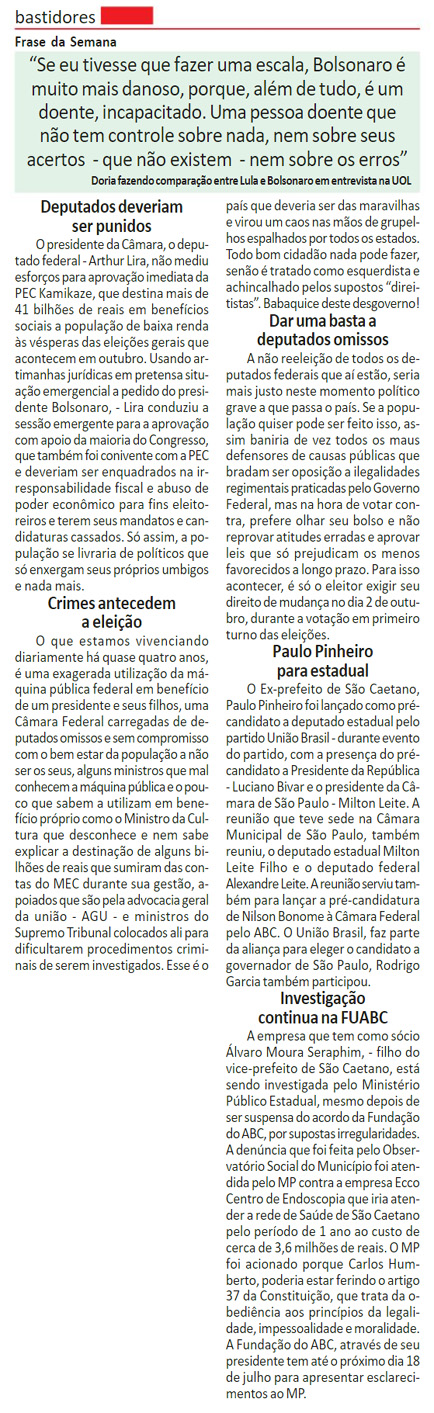 bastidores

Frase da Semana

"Se eu tivesse que fazer uma escala, Bolsonaro é muito mais danoso, porque, além de tudo, é um doente, incapacitado. Uma pessoa doente que não tem controle sobre nada, nem sobre seus acertos - que não existem - nem sobre os erros"

Doria fazendo comparação entre Lula e Bolsonaro em entrevista na UOL

Deputados deveriam ser punidos

O presidente da Câmara, o deputado federal - Arthur Lira, não mediu esforços para aprovação imediata da PEC Kamikaze, que destina mais de 41 bilhões de reais em benefícios sociais a população de baixa renda às vésperas das eleições gerais que acontecem em outubro. Usando artimanhas jurídicas em pretensa situação emergencial a pedido do presidente Bolsonaro, - Lira conduziu a sessão emergente para a aprovação com apoio da maioria do Congresso, que também foi conivente com a PEC e deveriam ser enquadrados na irresponsabilidade fiscal e abuso de poder econômico para fins eleitoreiros e terem seus mandatos e candidaturas cassados. Só assim, a população se livraria de políticos que só enxergam seus próprios umbigos e nada mais.

Crimes antecedem a eleição

O que estamos vivenciando diariamente há quase quatro anos, é uma exagerada utilização da máquina pública federal em benefício de um presidente e seus filhos, uma Câmara Federal carregadas de deputados omissos e sem compromisso com o bem estar da população a não ser os seus, alguns ministros que mal conhecem a máquina pública e o pouco que sabem a utilizam em benefício próprio como o Ministro da Cultura que desconhece e nem sabe explicar a destinação de alguns bilhões de reais que sumiram das contas do MEC durante sua gestão, apoiados que são pela advocacia geral da união - AGU - e ministros do Supremo Tribunal colocados ali para dificultarem procedimentos criminais de serem investigados. Esse é o país que deveria ser das maravilhas e virou um caos nas mãos de grupelhos espalhados por todos os estados. Todo bom cidadão nada pode fazer, senão é tratado como esquerdista e achincalhado pelos supostos "direitistas". Babaquice deste desgoverno!

Dar uma basta a deputados omissos

A não reeleição de todos os deputados federais que aí estão, seria mais justo neste momento político grave a que passa o país. Se a população quiser pode ser feito isso, assim baniria de vez todos os maus defensores de causas públicas que bradam ser oposição a ilegalidades regimentais praticadas pelo Governo Federal, mas na hora de votar contra, prefere olhar seu bolso e não reprovar atitudes erradas e aprovar leis que só prejudicam os menos favorecidos a longo prazo. Para isso acontecer, é só o eleitor exigir seu direito de mudança no dia 2 de outubro, durante a votação em primeiro turno das eleições.

Paulo Pinheiro para estadual

O Ex-prefeito de São Caetano, Paulo Pinheiro foi lançado como pré-candidato a deputado estadual pelo partido União Brasil - durante evento do partido, com a presença do pré-candidato a Presidente da República - Luciano Bivar e o presidente da Câmara de São Paulo - Milton Leite. A reunião que teve sede na Câmara Municipal de São Paulo, também reuniu, o deputado estadual Milton Leite Filho e o deputado federal Alexandre Leite. A reunião serviu também para lançar a pré-candidatura de Nilson Bonome à Câmara Federal pelo ABC. O União Brasil, faz parte da aliança para eleger o candidato a governador de São Paulo, Rodrigo Garcia também participou.

Investigação continua na FUABC

A empresa que tem como sócio Álvaro Moura Seraphim, - filho do vice-prefeito de São Caetano, está sendo investigada pelo Ministério Público Estadual, mesmo depois de ser suspensa do acordo da Fundação do ABC, por supostas irregularidades. A denúncia que foi feita pelo Observatório Social do Município foi atendida pelo MP contra a empresa Ecco Centro de Endoscopia que iria atender a rede de Saúde de São Caetano pelo período de 1 ano ao custo de cerca de 3,6 milhões de reais. O MP foi acionado porque Carlos Humberto, poderia estar ferindo o artigo 37 da Constituição, que trata da obediência aos princípios da legalidade, impessoalidade e moralidade. A Fundação do ABC, através de seu presidente tem até o próximo dia 18 de julho para apresentar esclarecimentos ao MP.